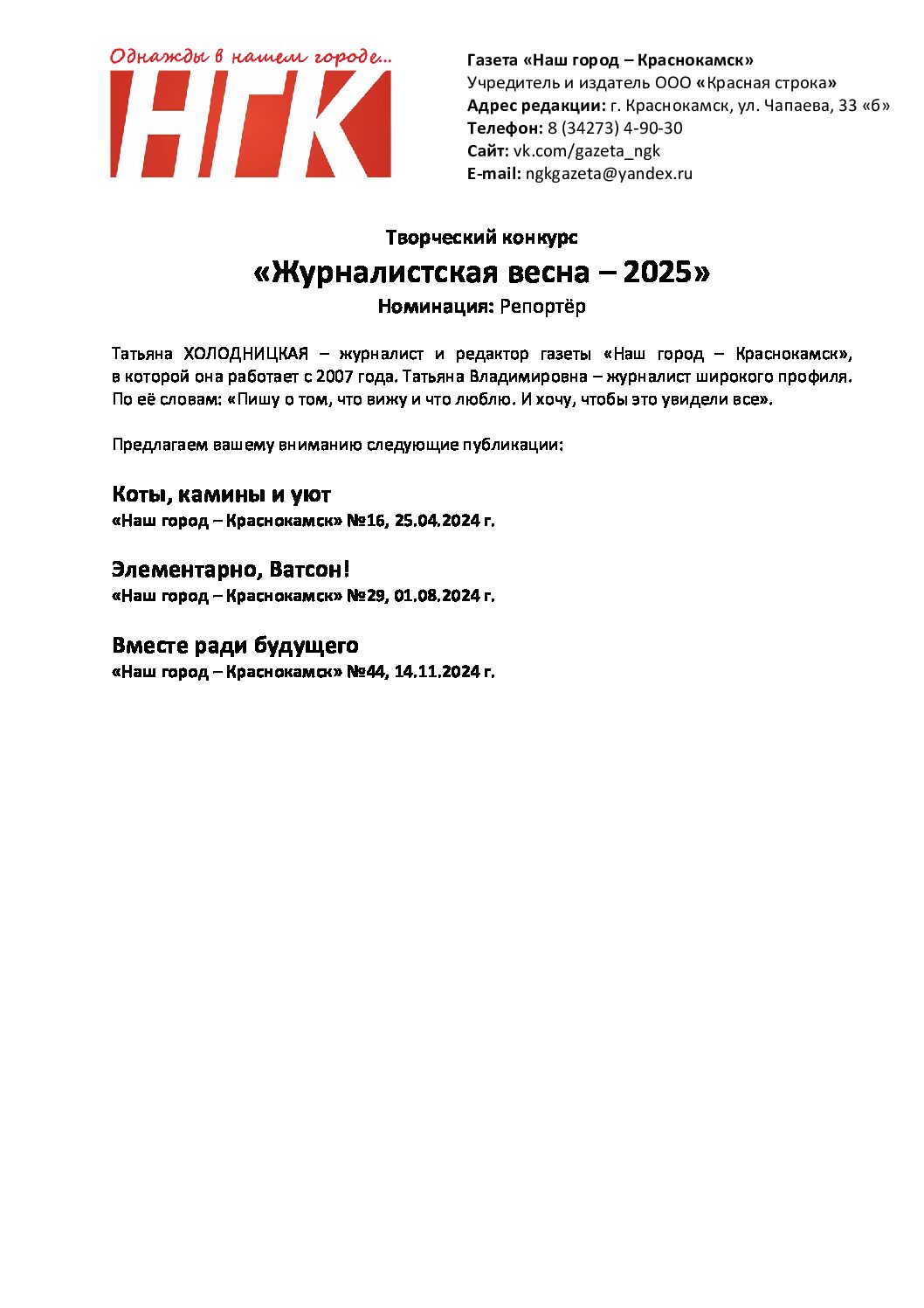 Однажды в нашем городе...
НГК

Газета «Наш город – Краснокамск»
Учредитель и издатель ООО «Красная строка»
Адрес редакции: г. Краснокамск, ул. Чапаева, 33 «б»
Телефон: 8 (34273) 4-90-30
Сайт: vk.com/gazeta_ngk
E-mail: ngkgazeta@yandex.ru

Творческий конкурс
«Журналистская весна – 2025»
Номинация: Репортёр

Татьяна ХОЛОДНИЦКАЯ – журналист и редактор газеты «Наш город – Краснокамск», в которой она работает с 2007 года. Татьяна Владимировна – журналист широкого профиля. По её словам: «Пишу о том, что вижу и что люблю. И хочу, чтобы это увидели все».

Предлагаем вашему вниманию следующие публикации:

Коты, камины и уют
«Наш город – Краснокамск» №16, 25.04.2024 г.

Элементарно, Ватсон!
«Наш город – Краснокамск» №29, 01.08.2024 г.

Вместе ради будущего
«Наш город – Краснокамск» №44, 14.11.2024 г.